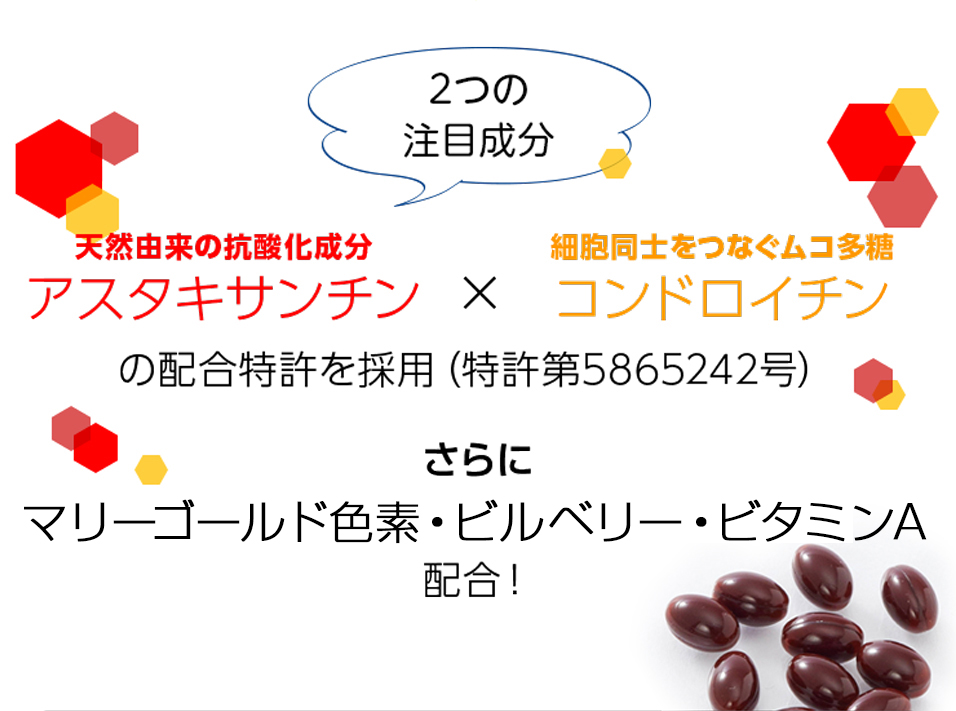 2つの
注目成分

天然由来の抗酸化成分
アスタキサンチン

×

細胞同士をつなぐムコ多糖
コンドロイチン

の配合特許を採用 (特許第5865242号)

さらに
マリーゴールド色素・ビルベリー・ビタミンA
配合！